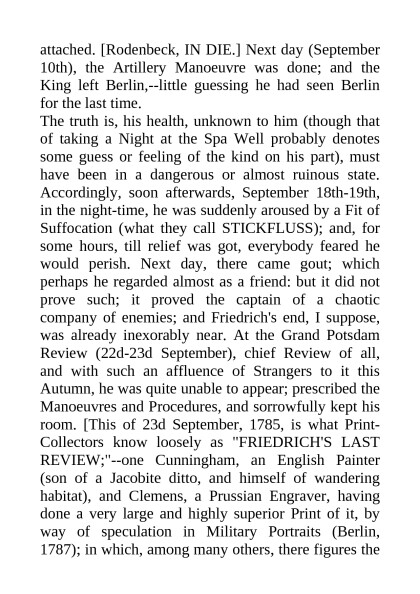 attached. [Rodenbeck, IN DIE.] Next day (September 10th), the Artillery Manoeuvre was done; and the King left Berlin,--little guessing he had seen Berlin for the last time.
The truth is, his health, unknown to him (though that of taking a Night at the Spa Well probably denotes some guess or feeling of the kind on his part), must have been in a dangerous or almost ruinous state. Accordingly, soon afterwards, September 18th-19th, in the night-time, he was suddenly aroused by a Fit of Suffocation (what they call STICKFLUSS); and, for some hours, till relief was got, everybody feared he would perish. Next day, there came gout; which perhaps he regarded almost as a friend: but it did not prove such; it proved the captain of a chaotic company of enemies; and Friedrich's end, I suppose, was already inexorably near. At the Grand Potsdam Review (22d-23d September), chief Review of all, and with such an affluence of Strangers to it this Autumn, he was quite unable to appear; prescribed the Manoeuvres and Procedures, and sorrowfully kept his room. [This of 23d September, 1785, is what Print-Collectors know loosely as "FRIEDRICH'S LAST REVIEW;"--one Cunningham, an English Painter (son of a Jacobite ditto, and himself of wandering habitat), and Clemens, a Prussian Engraver, having done a very large and highly superior Print of it, by way of speculation in Military Portraits (Berlin, 1787); in which, among many others, there figures the